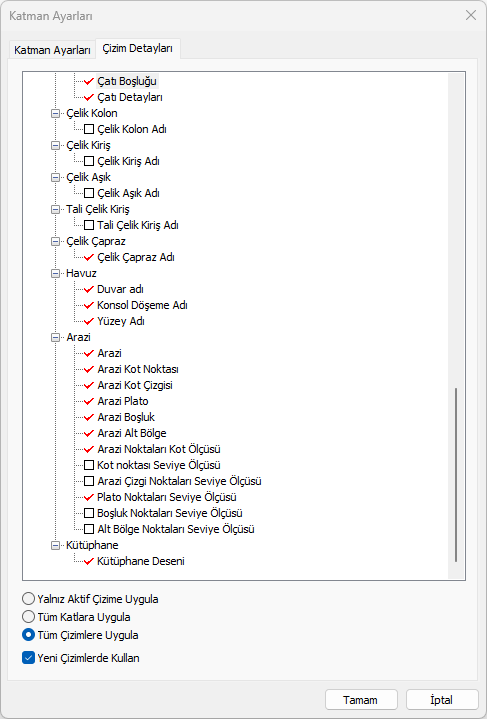 Katman Ayarları

Katman Ayarları
Çizim Detayları

Çatı Boşluğu
Çatı Detayları
Çelik Kolon
Çelik Kolon Adı
Çelik Kiriş
Çelik Kiriş Adı
Çelik Aşık
Çelik Aşık Adı
Tali Çelik Kiriş
Tali Çelik Kiriş Adı
Çelik Çapraz
Çelik Çapraz Adı
Havuz
Duvar adı
Konsol Döşeme Adı
Yüzey Adı
Arazi
Arazi
Arazi Kot Noktası
Arazi Kot Çizgisi
Arazi Plato
Arazi Boşluk
Arazi Alt Bölge
Arazi Noktaları Kot Ölçüsü
Kot noktası Seviye Ölçüsü
Arazi Çizgi Noktaları Seviye Ölçüsü
Plato Noktaları Seviye Ölçüsü
Boşluk Noktaları Seviye Ölçüsü
Alt Bölge Noktaları Seviye Ölçüsü
Kütüphane
Kütüphane Deseni

Yalnız Aktif Çizime Uygula
Tüm Katlara Uygula
Tüm Çizimlere Uygula
Yeni Çizimlerde Kullan

Tamam
İptal